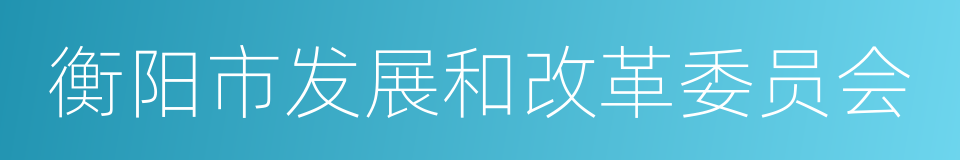 衡阳市发展和改革委员会